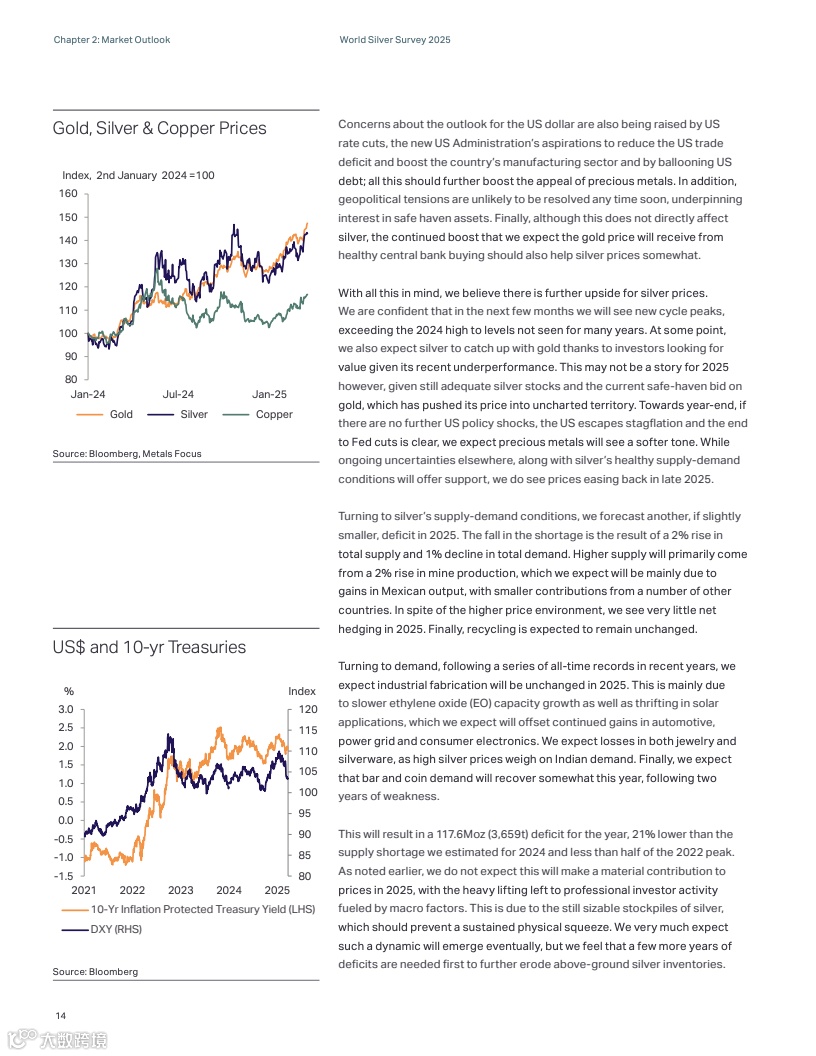 Chapter 2: Market Outlook

World Silver Survey 2025

Gold, Silver & Copper Prices

Index, 2nd January 2024 =100

160
150
140
130
120
110
100
90
80

Jan-24 Jul-24 Jan-25

Gold Silver Copper

Source: Bloomberg, Metals Focus

US$ and 10-yr Treasuries

%

Index

3.0
2.5
2.0
1.5
1.0
0.5
0.0
-0.5
-1.0
-1.5

120
115
110
105
100
95
90
85
80

2021 2022 2023 2024 2025

10-Yr Inflation Protected Treasury Yield (LHS)

DXY (RHS)

Source: Bloomberg

Concerns about the outlook for the US dollar are also being raised by US rate cuts, the new US Administration's aspirations to reduce the US trade deficit and boost the country's manufacturing sector and by ballooning US debt; all this should further boost the appeal of precious metals. In addition, geopolitical tensions are unlikely to be resolved any time soon, underpinning interest in safe haven assets. Finally, although this does not directly affect silver, the continued boost that we expect the gold price will receive from healthy central bank buying should also help silver prices somewhat.

With all this in mind, we believe there is further upside for silver prices. We are confident that in the next few months we will see new cycle peaks, exceeding the 2024 high to levels not seen for many years. At some point, we also expect silver to catch up with gold thanks to investors looking for value given its recent underperformance. This may not be a story for 2025 however, given still adequate silver stocks and the current safe-haven bid on gold, which has pushed its price into uncharted territory. Towards year-end, if there are no further US policy shocks, the US escapes stagflation and the end to Fed cuts is clear, we expect precious metals will see a softer tone. While ongoing uncertainties elsewhere, along with silver's healthy supply-demand conditions will offer support, we do see prices easing back in late 2025.

Turning to silver's supply-demand conditions, we forecast another, if slightly smaller, deficit in 2025. The fall in the shortage is the result of a 2% rise in total supply and 1% decline in total demand. Higher supply will primarily come from a 2% rise in mine production, which we expect will be mainly due to gains in Mexican output, with smaller contributions from a number of other countries. In spite of the higher price environment, we see very little net hedging in 2025. Finally, recycling is expected to remain unchanged.

Turning to demand, following a series of all-time records in recent years, we expect industrial fabrication will be unchanged in 2025. This is mainly due to slower ethylene oxide (EO) capacity growth as well as thrifting in solar applications, which we expect will offset continued gains in automotive, power grid and consumer electronics. We expect losses in both jewelry and silverware, as high silver prices weigh on Indian demand. Finally, we expect that bar and coin demand will recover somewhat this year, following two years of weakness.

This will result in a 117.6Moz (3,659t) deficit for the year, 21% lower than the supply shortage we estimated for 2024 and less than half of the 2022 peak. As noted earlier, we do not expect this will make a material contribution to prices in 2025, with the heavy lifting left to professional investor activity fueled by macro factors. This is due to the still sizable stockpiles of silver, which should prevent a sustained physical squeeze. We very much expect such a dynamic will emerge eventually, but we feel that a few more years of deficits are needed first to further erode above-ground silver inventories.

14

大数跨境